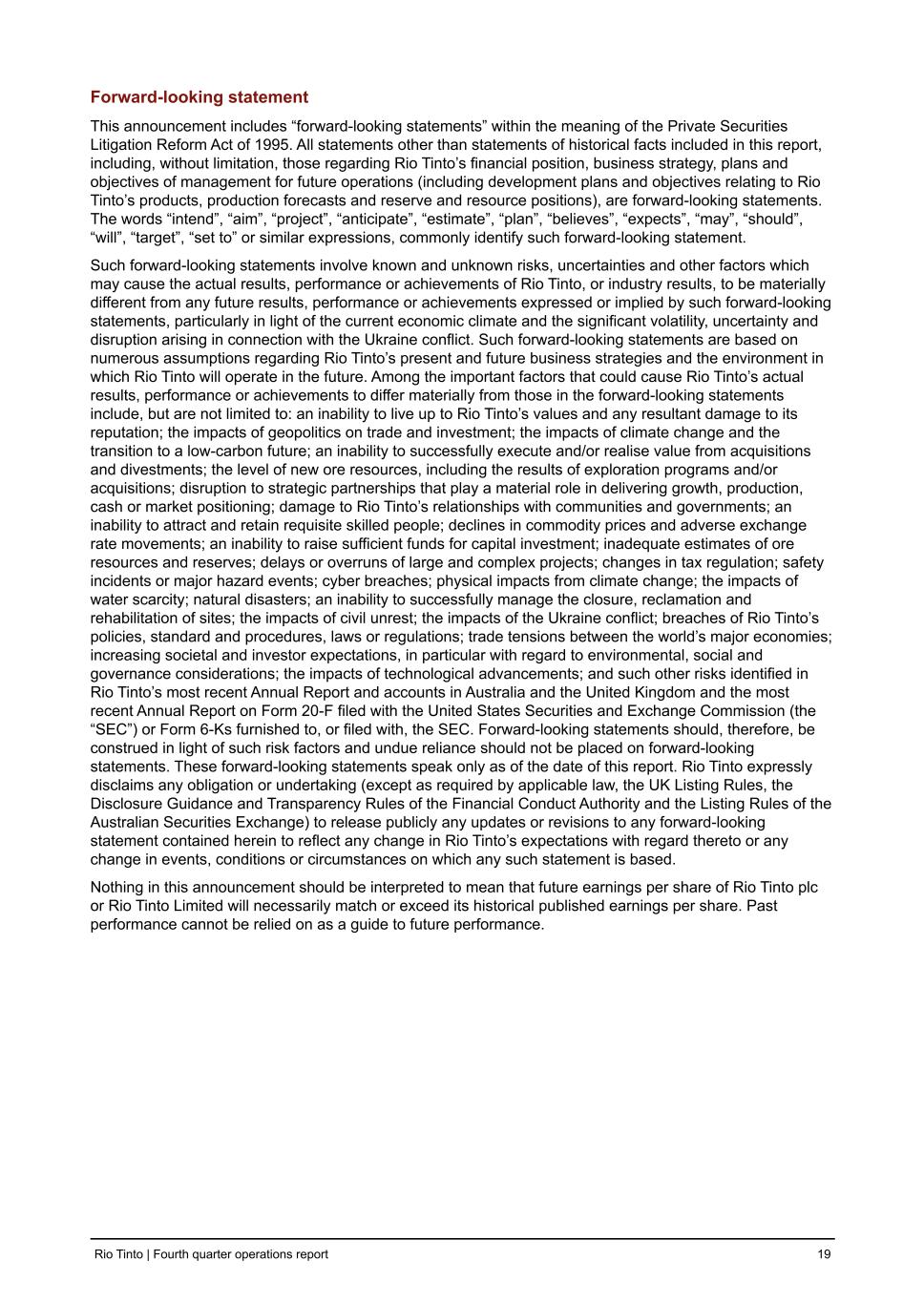 Forward-looking statement

This announcement includes “forward-looking statements” within the meaning of the Private Securities Litigation Reform Act of 1995. All statements other than statements of historical facts included in this report, including, without limitation, those regarding Rio Tinto’s financial position, business strategy, plans and objectives of management for future operations (including development plans and objectives relating to Rio Tinto’s products, production forecasts and reserve and resource positions), are forward-looking statements. The words “intend”, “aim”, “project”, “anticipate”, “estimate”, “plan”, “believes”, “expects”, “may”, “should”, “will”, “target”, “set to” or similar expressions, commonly identify such forward-looking statement.

Such forward-looking statements involve known and unknown risks, uncertainties and other factors which may cause the actual results, performance or achievements of Rio Tinto, or industry results, to be materially different from any future results, performance or achievements expressed or implied by such forward-looking statements, particularly in light of the current economic climate and the significant volatility, uncertainty and disruption arising in connection with the Ukraine conflict. Such forward-looking statements are based on numerous assumptions regarding Rio Tinto’s present and future business strategies and the environment in which Rio Tinto will operate in the future. Among the important factors that could cause Rio Tinto’s actual results, performance or achievements to differ materially from those in the forward-looking statements include, but are not limited to: an inability to live up to Rio Tinto’s values and any resultant damage to its reputation; the impacts of geopolitics on trade and investment; the impacts of climate change and the transition to a low-carbon future; an inability to successfully execute and/or realise value from acquisitions and divestments; the level of new ore resources, including the results of exploration programs and/or acquisitions; disruption to strategic partnerships that play a material role in delivering growth, production, cash or market positioning; damage to Rio Tinto’s relationships with communities and governments; an inability to attract and retain requisite skilled people; declines in commodity prices and adverse exchange rate movements; an inability to raise sufficient funds for capital investment; inadequate estimates of ore resources and reserves; delays or overruns of large and complex projects; changes in tax regulation; safety incidents or major hazard events; cyber breaches; physical impacts from climate change; the impacts of water scarcity; natural disasters; an inability to successfully manage the closure, reclamation and rehabilitation of sites; the impacts of civil unrest; the impacts of the Ukraine conflict; breaches of Rio Tinto’s policies, standard and procedures, laws or regulations; trade tensions between the world’s major economies; increasing societal and investor expectations, in particular with regard to environmental, social and governance considerations; the impacts of technological advancements; and such other risks identified in Rio Tinto’s most recent Annual Report and accounts in Australia and the United Kingdom and the most recent Annual Report on Form 20-F filed with the United States Securities and Exchange Commission (the “SEC”) or Form 6-Ks furnished to, or filed with, the SEC. Forward-looking statements should, therefore, be construed in light of such risk factors and undue reliance should not be placed on forward-looking statements. These forward-looking statements speak only as of the date of this report. Rio Tinto expressly disclaims any obligation or undertaking (except as required by applicable law, the UK Listing Rules, the Disclosure Guidance and Transparency Rules of the Financial Conduct Authority and the Listing Rules of the Australian Securities Exchange) to release publicly any updates or revisions to any forward-looking statement contained herein to reflect any change in Rio Tinto’s expectations with regard thereto or any change in events, conditions or circumstances on which any such statement is based.

Nothing in this announcement should be interpreted to mean that future earnings per share of Rio Tinto plc or Rio Tinto Limited will necessarily match or exceed its historical published earnings per share. Past performance cannot be relied on as a guide to future performance.

Rio Tinto | Fourth quarter operations report 19